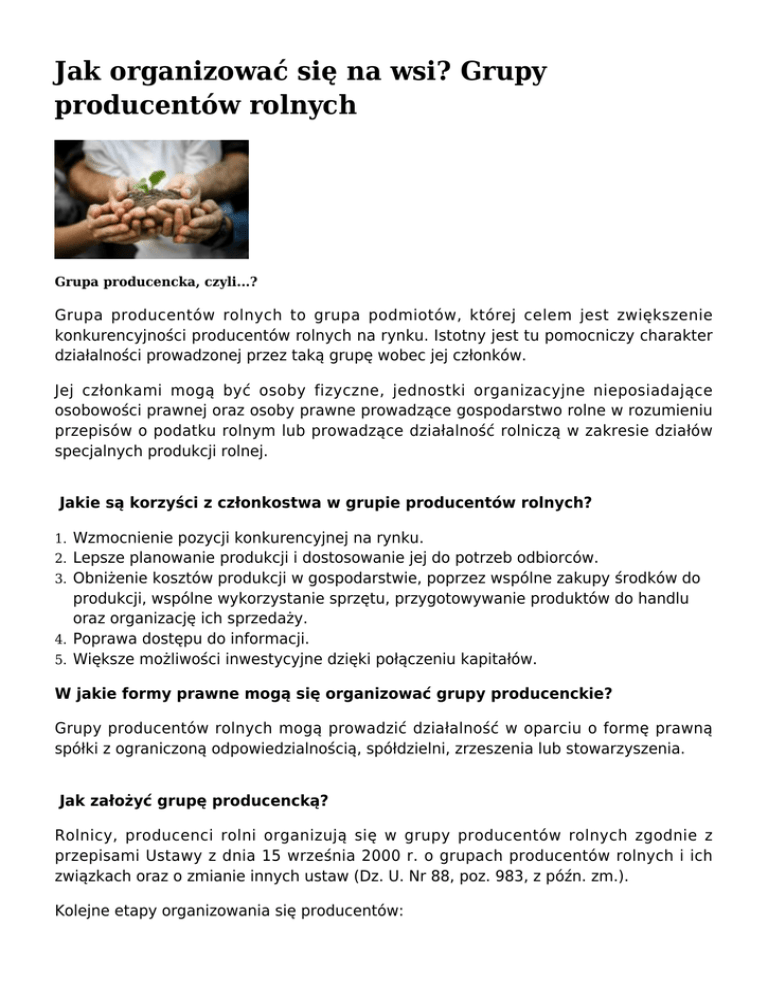 Jak organizować się na wsi? Grupy producentów rolnych

Grupa producencka, czyli...?

Grupa producentów rolnych to grupa podmiotów, której celem jest zwiększenie konkurencyjności producentów rolnych na rynku. Istotny jest tu pomocniczy charakter działalności prowadzonej przez taką grupę wobec jej członków.

Jej członkami mogą być osoby fizyczne, jednostki organizacyjne nieposiadające osobowości prawnej oraz osoby prawne prowadzące gospodarstwo rolne w rozumieniu przepisów o podatku rolnym lub prowadzące działalność rolniczą w zakresie działów specjalnych produkcji rolnej.

Jakie są korzyści z członkostwa w grupie producentów rolnych?

1. Wzmocnienie pozycji konkurencyjnej na rynku.
2. Lepsze planowanie produkcji i dostosowanie jej do potrzeb odbiorców.
3. Obniżenie kosztów produkcji w gospodarstwie, poprzez wspólne zakupy środków do produkcji, wspólne wykorzystanie sprzętu, przygotowywanie produktów do handlu oraz organizację ich sprzedaży.
4. Poprawa dostępu do informacji.
5. Większe możliwości inwestycyjne dzięki połączeniu kapitałów.

W jakie formy prawne mogą się organizować grupy producenckie?

Grupy producentów rolnych mogą prowadzić działalność w oparciu o formę prawną spółki z ograniczoną odpowiedzialnością, spółdzielni, zrzeszenia lub stowarzyszenia.

Jak założyć grupę producencką?

Rolnicy, producenci rolni organizują się w grupy producentów rolnych zgodnie z przepisami Ustawy z dnia 15 września 2000 r. o grupach producentów rolnych i ich związkach oraz o zmianie innych ustaw (Dz. U. Nr 88, poz. 983, z późn. zm.).

Kolejne etapy organizowania się producentów: